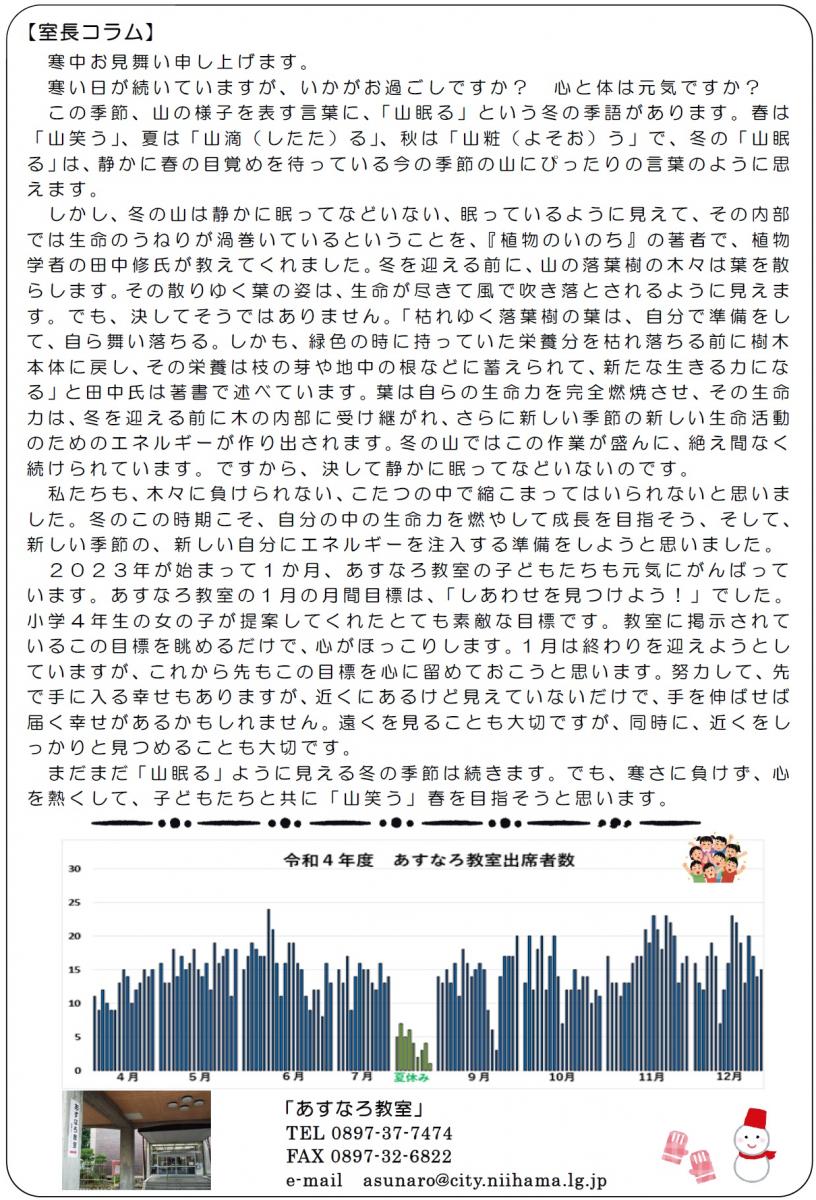 【室長コラム】

寒中お見舞い申し上げます。

寒い日が続いていますが、いかがお過ごしですか？　心と体は元気ですか？

この季節、山の様子を表す言葉に、「山眠る」という冬の季語があります。春は「山笑う」、夏は「山滴（したた）る」、秋は「山粧（よそお）う」で、冬の「山眠る」は、静かに春の目覚めを待っている今の季節の山にぴったりの言葉のように思えます。

しかし、冬の山は静かに眠ってなどいない、眠っているように見えて、その内部では生命のうねりが渦巻いているということを、『植物のいのち』の著者で、植物学者の田中修氏が教えてくれました。冬を迎える前に、山の落葉樹の木々は葉を散らします。その散りゆく葉の姿は、生命が尽きて風で吹き落とされるように見えます。でも、決してそうではありません。「枯れゆく落葉樹の葉は、自分で準備をして、自ら舞い落ちる。しかも、緑色の時に持っていた栄養分を枯れ落ちる前に樹木本体に戻し、その栄養は枝の芽や地中の根などに蓄えられて、新たな生きる力になる」と田中氏は著書で述べています。葉は自らの生命力を完全燃焼させ、その生命力は、冬を迎える前に木の内部に受け継がれ、さらに新しい季節の新しい生命活動のためのエネルギーが作り出されます。冬の山ではこの作業が盛んに、絶え間なく続けられています。ですから、決して静かに眠ってなどいないのです。

私たちも、木々に負けられない、こたつの中で縮こまってはいられないと思いました。冬のこの時期こそ、自分の中の生命力を燃やして成長を目指そう、そして、新しい季節の、新しい自分にエネルギーを注入する準備をしようと思いました。

２０２３年が始まって１か月、あすなろ教室の子どもたちも元気にがんばっています。あすなろ教室の１月の月間目標は、「しあわせを見つけよう！」でした。小学４年生の女の子が提案してくれたとても素敵な目標です。教室に掲示されているこの目標を眺めるだけで、心がほっこりします。１月は終わりを迎えようとしていますが、これから先もこの目標を心に留めておこうと思います。努力して、先で手に入る幸せもありますが、近くにあるけど見えていないだけで、手を伸ばせば届く幸せがあるかもしれません。遠くを見ることも大切ですが、同時に、近くをしっかりと見つめることも大切です。

まだまだ「山眠る」ように見える冬の季節は続きます。でも、寒さに負けず、心を熱くして、子どもたちと共に「山笑う」春を目指そうと思います。

令和４年度　あすなろ教室出席者数
30
25
20
15
10
5
0
4月　5月　6月　7月　夏休み　9月　10月　11月　12月

「あすなろ教室」
TEL 0897-37-7474
FAX 0897-32-6822
e-mail　asunaro@city.niihama.lg.jp